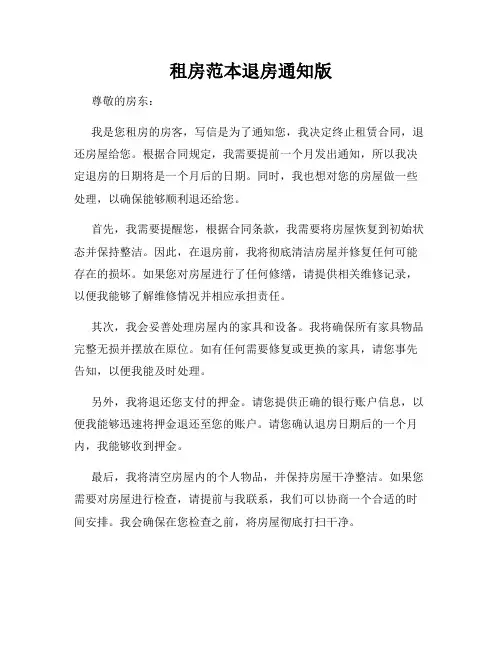 租房范本退房通知版

尊敬的房东：

我是您租房的房客，写信是为了通知您，我决定终止租赁合同，退还房屋给您。根据合同规定，我需要提前一个月发出通知，所以我决定退房的日期将是一个月后的日期。同时，我也想对您的房屋做一些处理，以确保能够顺利退还给您。

首先，我需要提醒您，根据合同条款，我需要将房屋恢复到初始状态并保持整洁。因此，在退房前，我将彻底清洁房屋并修复任何可能存在的损坏。如果您对房屋进行了任何修缮，请提供相关维修记录，以便我能够了解维修情况并相应承担责任。

其次，我会妥善处理房屋内的家具和设备。我将确保所有家具物品完整无损并摆放在原位。如有任何需要修复或更换的家具，请您事先告知，以便我能及时处理。

另外，我将退还您支付的押金。请您提供正确的银行账户信息，以便我能够迅速将押金退还至您的账户。请您确认退房日期后的一个月内，我能够收到押金。

最后，我将清空房屋内的个人物品，并保持房屋干净整洁。如果您需要对房屋进行检查，请提前与我联系，我们可以协商一个合适的时间安排。我会确保在您检查之前，将房屋彻底打扫干净。